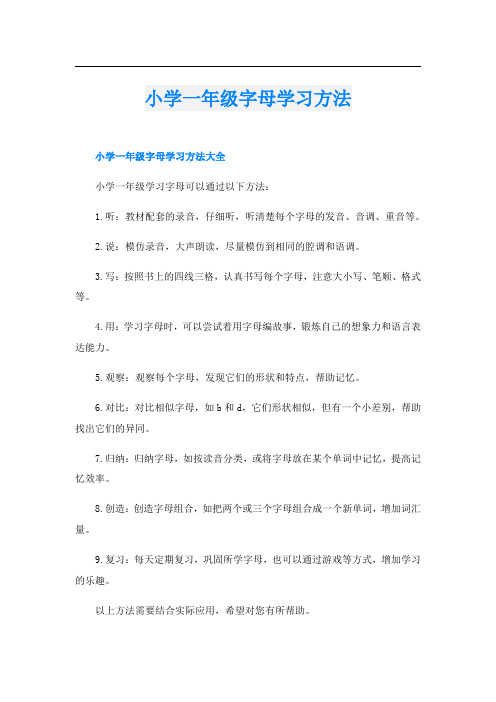 小学一年级字母学习方法

小学一年级字母学习方法大全

小学一年级学习字母可以通过以下方法：

1. 听：教材配套的录音，仔细听，听清楚每个字母的发音、音调、重音等。

2. 说：模仿录音，大声朗读，尽量模仿到相同的腔调和语调。

3. 写：按照书上的四线三格，认真书写每个字母，注意大小写、笔顺、格式等。

4. 用：学习字母时，可以尝试着用字母编故事，锻炼自己的想象力和语言表达能力。

5. 观察：观察每个字母，发现它们的形状和特点，帮助记忆。

6. 对比：对比相似字母，如 b 和 d，它们形状相似，但有一个小差别，帮助找出它们的异同。

7. 归纳：归纳字母，如按读音分类，或将字母放在某个单词中记忆，提高记忆效率。

8. 创造：创造字母组合，如把两个或三个字母组合成一个新单词，增加词汇量。

9. 复习：每天定期复习，巩固所学字母，也可以通过游戏等方式，增加学习的乐趣。

以上方法需要结合实际应用，希望对您有所帮助。